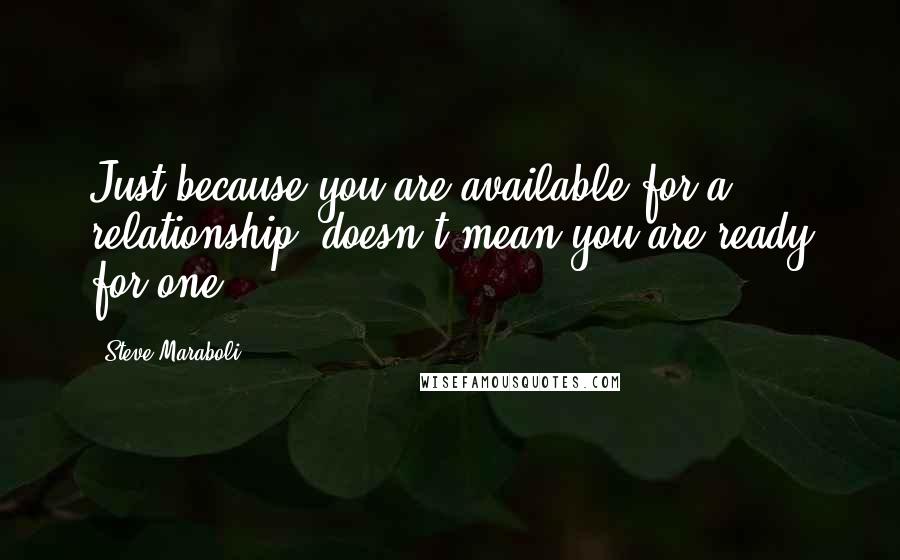 Just because you are available for a relationship, doesn't mean you are ready for one.

Steve Maraboli

WISEFAMOUSQUOTES.COM